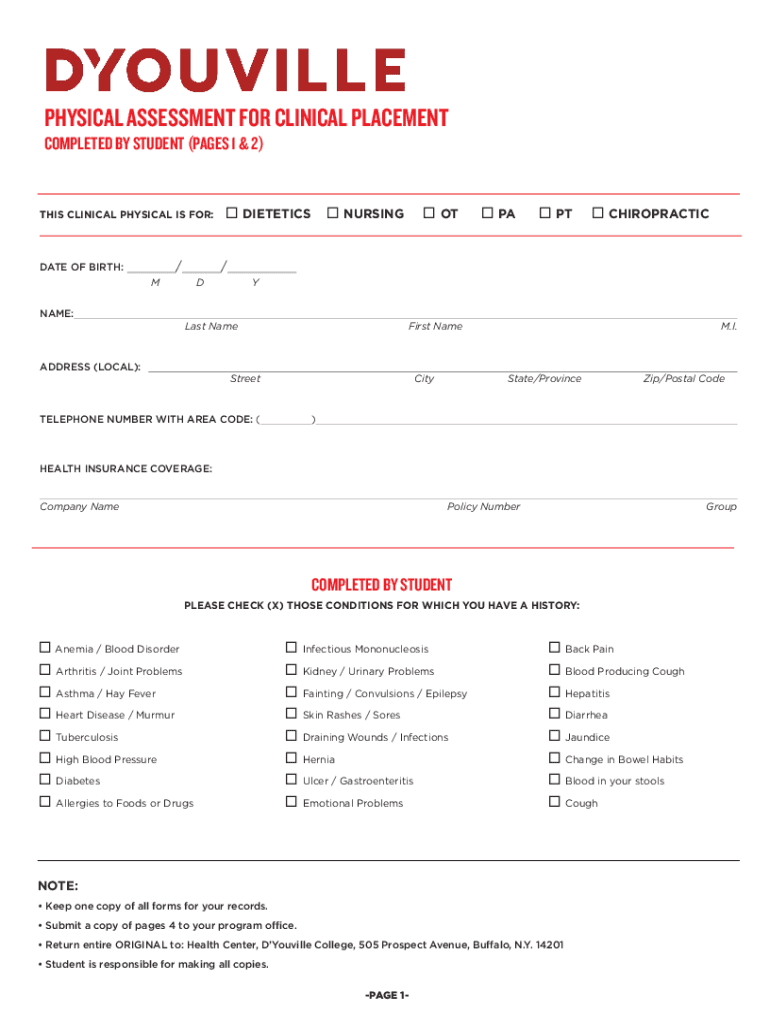 D'YOUVILLE

PHYSICAL ASSESSMENT FOR CLINICAL PLACEMENT

COMPLETED BY STUDENT (PAGES 1 & 2)

THIS CLINICAL PHYSICAL IS FOR: ☐ DIETETICS ☐ NURSING ☐ OT ☐ PA ☐ PT ☐ CHIROPRACTIC

DATE OF BIRTH: ______/______/__________
M D Y

NAME:
Last Name First Name M.I.

ADDRESS (LOCAL):
Street City State/Province Zip/Postal Code

TELEPHONE NUMBER WITH AREA CODE: (________)

HEALTH INSURANCE COVERAGE:

Company Name Policy Number Group

COMPLETED BY STUDENT

PLEASE CHECK (X) THOSE CONDITIONS FOR WHICH YOU HAVE A HISTORY:

☐ Anemia / Blood Disorder
☐ Arthritis / Joint Problems
☐ Asthma / Hay Fever
☐ Heart Disease / Murmur
☐ Tuberculosis
☐ High Blood Pressure
☐ Diabetes
☐ Allergies to Foods or Drugs

☐ Infectious Mononucleosis
☐ Kidney / Urinary Problems
☐ Fainting / Convulsions / Epilepsy
☐ Skin Rashes / Sores
☐ Draining Wounds / Infections
☐ Hernia
☐ Ulcer / Gastroenteritis
☐ Emotional Problems

☐ Back Pain
☐ Blood Producing Cough
☐ Hepatitis
☐ Diarrhea
☐ Jaundice
☐ Change in Bowel Habits
☐ Blood in your stools
☐ Cough

NOTE:
• Keep one copy of all forms for your records.
• Submit a copy of pages 4 to your program office.
• Return entire ORIGINAL to: Health Center, D'Youville College, 505 Prospect Avenue, Buffalo, N.Y. 14201
• Student is responsible for making all copies.

-PAGE 1-